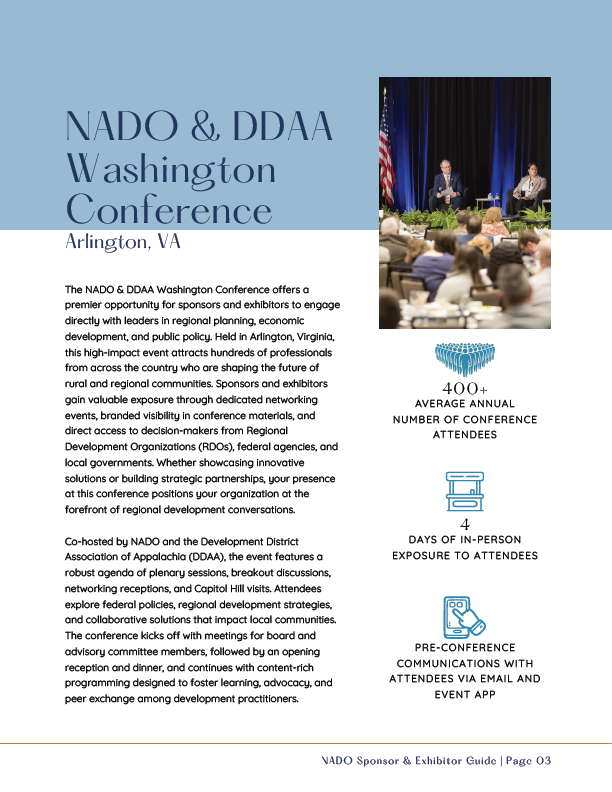 NADO & DDAA Washington Conference
Arlington, VA

The NADO & DDAA Washington Conference offers a premier opportunity for sponsors and exhibitors to engage directly with leaders in regional planning, economic development, and public policy. Held in Arlington, Virginia, this high-impact event attracts hundreds of professionals from across the country who are shaping the future of rural and regional communities. Sponsors and exhibitors gain valuable exposure through dedicated networking events, branded visibility in conference materials, and direct access to decision-makers from Regional Development Organizations (RDOs), federal agencies, and local governments. Whether showcasing innovative solutions or building strategic partnerships, your presence at this conference positions your organization at the forefront of regional development conversations.

Co-hosted by NADO and the Development District Association of Appalachia (DDAA), the event features a robust agenda of plenary sessions, breakout discussions, networking receptions, and Capitol Hill visits. Attendees explore federal policies, regional development strategies, and collaborative solutions that impact local communities. The conference kicks off with meetings for board and advisory committee members, followed by an opening reception and dinner, and continues with content-rich programming designed to foster learning, advocacy, and peer exchange among development practitioners.

400+
AVERAGE ANNUAL NUMBER OF CONFERENCE ATTENDEES

4
DAYS OF IN-PERSON EXPOSURE TO ATTENDEES

PRE-CONFERENCE COMMUNICATIONS WITH ATTENDEES VIA EMAIL AND EVENT APP

NADO Sponsor & Exhibitor Guide | Page 03